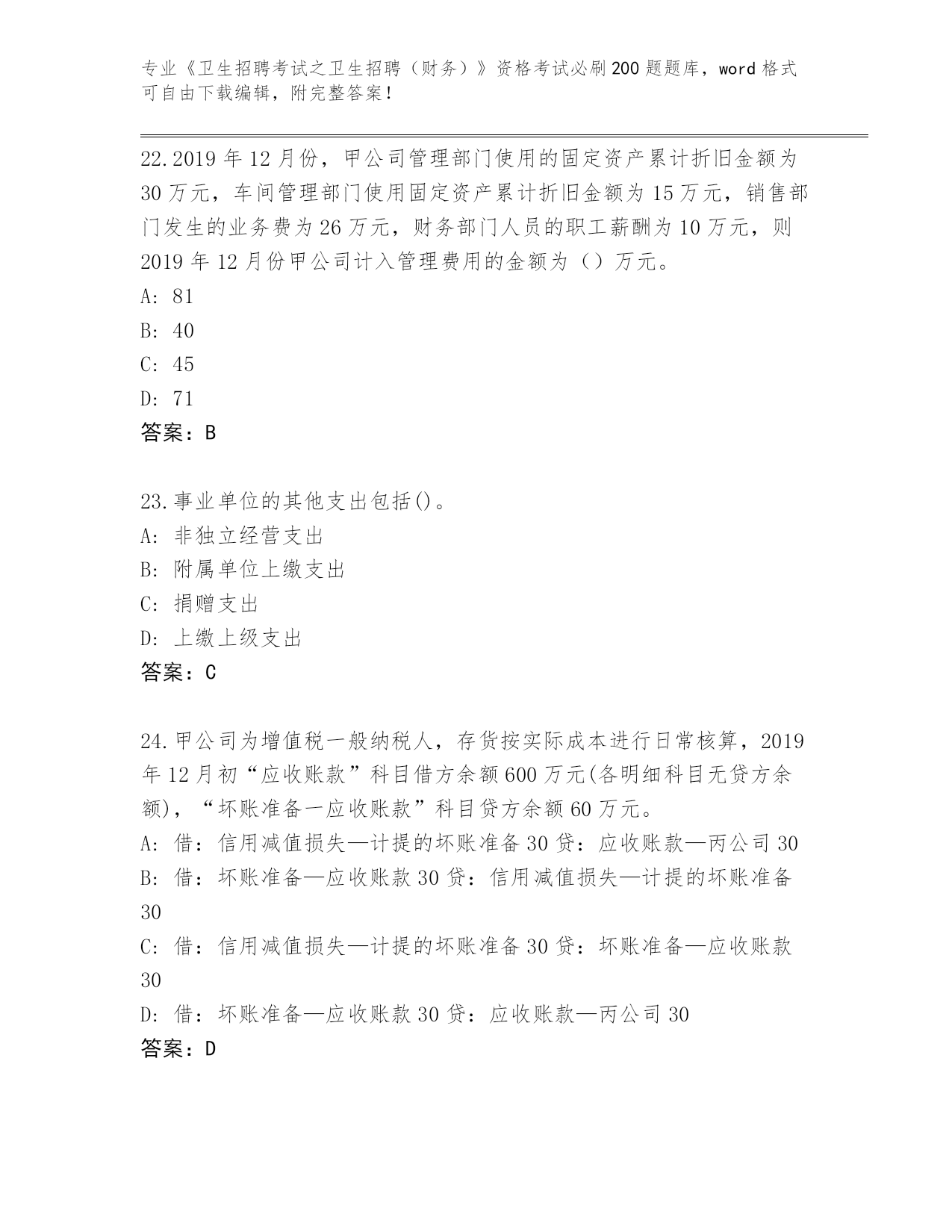 专业《卫生招聘考试之卫生招聘（财务）》资格考试必刷200题题库，word格式可自由下载编辑，附完整答案！

22.2019年12月份，甲公司管理部门使用的固定资产累计折旧金额为30万元，车间管理部门使用固定资产累计折旧金额为15万元，销售部门发生的业务费为26万元，财务部门人员的职工薪酬为10万元，则2019年12月份甲公司计入管理费用的金额为（）万元。
A: 81
B: 40
C: 45
D: 71
答案：B

23.事业单位的其他支出包括()。
A: 非独立经营支出
B: 附属单位上缴支出
C: 捐赠支出
D: 上缴上级支出
答案：C

24.甲公司为增值税一般纳税人，存货按实际成本进行日常核算，2019年12月初“应收账款”科目借方余额600万元(各明细科目无贷方余额)，“坏账准备一应收账款”科目贷方余额60万元。
A: 借：信用减值损失—计提的坏账准备30贷：应收账款—丙公司30
B: 借：坏账准备—应收账款30贷：信用减值损失—计提的坏账准备30
C: 借：信用减值损失—计提的坏账准备30贷：坏账准备—应收账款30
D: 借：坏账准备—应收账款30贷：应收账款—丙公司30
答案：D